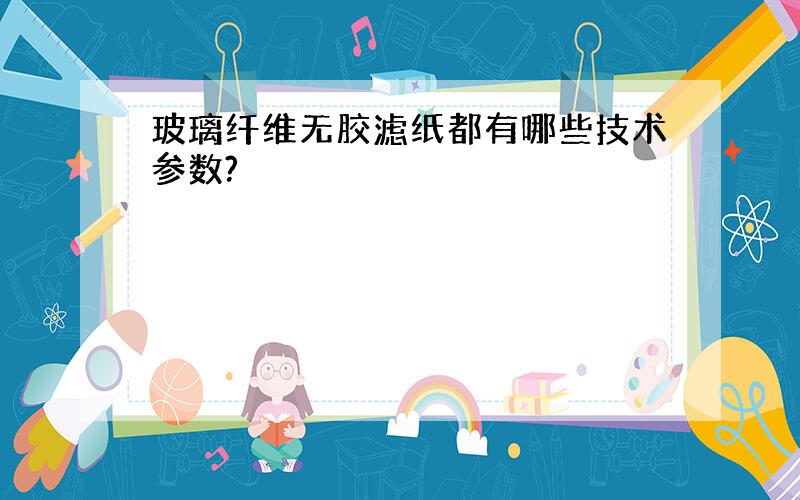 玻璃纤维无胶滤纸都有哪些技术参数?